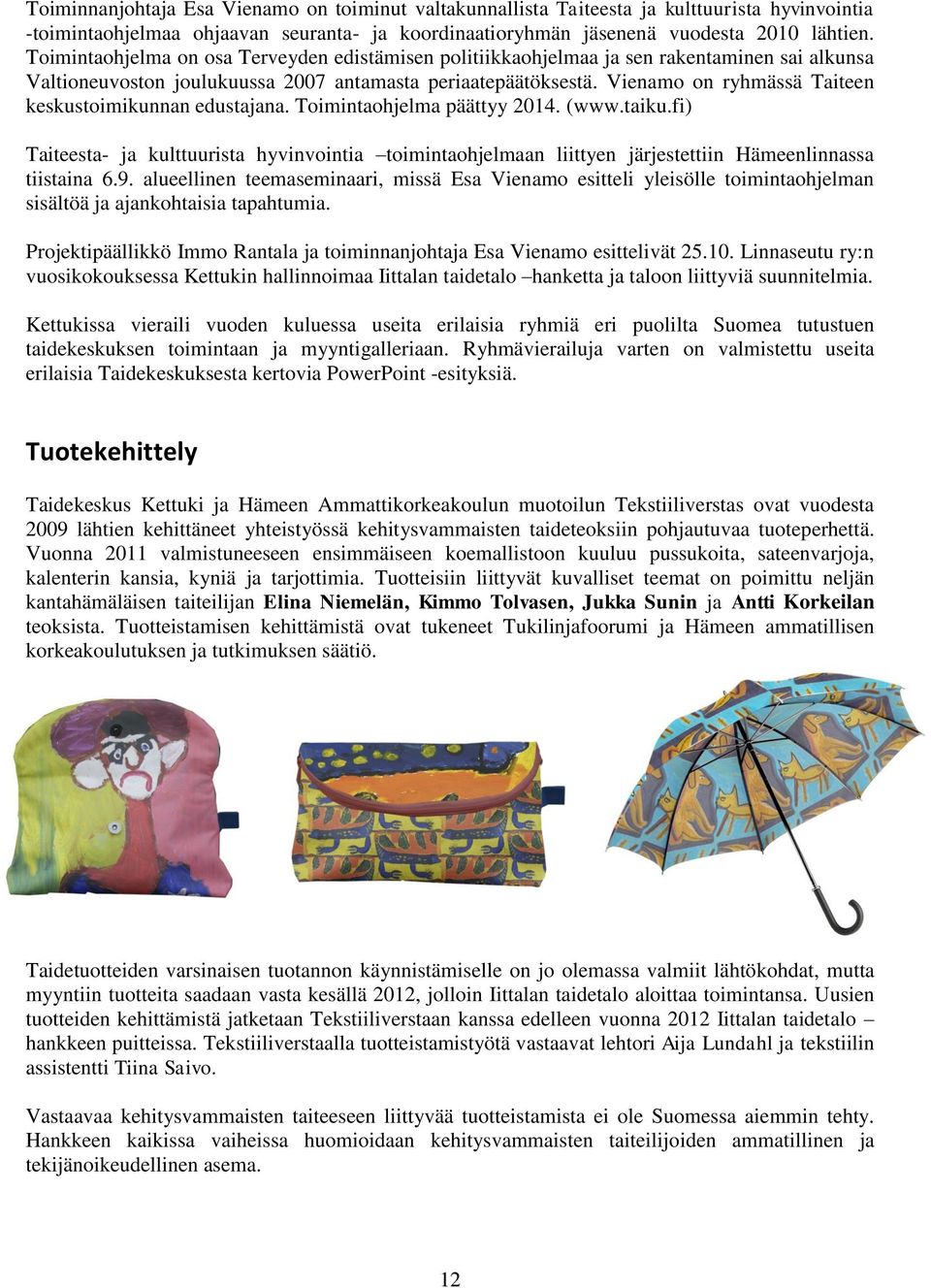 Toiminnanjohtaja Esa Vienamo on toiminut valtakunnallista Taiteesta ja kulttuurista hyvinvointia -toimintaohjelmaa ohjaavan seuranta- ja koordinaatioryhmän jäsenenä vuodesta 2010 lähtien. Toimintaohjelma on osa Terveyden edistämisen politiikkaohjelmaa ja sen rakentaminen sai alkunsa Valtioneuvoston joulukuussa 2007 antamasta periaatepäätöksestä. Vienamo on ryhmässä Taiteen keskustoimikunnan edustajana. Toimintaohjelma päättyy 2014. (www.taiku.fi)

Taiteesta- ja kulttuurista hyvinvointia –toimintaohjelmaan liittyen järjestettiin Hämeenlinnassa tiistaina 6.9. alueellinen teemaseminaari, missä Esa Vienamo esitteli yleisölle toimintaohjelman sisältöä ja ajankohtaisia tapahtumia.

Projektipäällikkö Immo Rantala ja toiminnanjohtaja Esa Vienamo esittelivät 25.10. Linnaseutu ry:n vuosikokouksessa Kettukin hallinnoimaa Iittalan taidetalo –hanketta ja taloon liittyviä suunnitelmia.

Kettukissa vieraili vuoden kuluessa useita erilaisia ryhmiä eri puolilta Suomea tutustuen taidekeskuksen toimintaan ja myyntigalleriaan. Ryhmävierailuja varten on valmistettu useita erilaisia Taidekeskuksesta kertovia PowerPoint -esityksiä.

Tuotekehittely

Taidekeskus Kettuki ja Hämeen Ammattikorkeakoulun muotoilun Tekstiiliverstas ovat vuodesta 2009 lähtien kehittäneet yhteistyössä kehitysvammaisten taideteoksiin pohjautuvaa tuoteperhettä. Vuonna 2011 valmistuneeseen ensimmäiseen koemallistoon kuuluu pussukoita, sateenvarjoja, kalenterin kansia, kyniä ja tarjottimia. Tuotteisiin liittyvät kuvalliset teemat on poimittu neljän kantahämäläisen taiteilijan Elina Niemelän, Kimmo Tolvasen, Jukka Sunin ja Antti Korkeilan teoksista. Tuotteistamisen kehittämistä ovat tukeneet Tukilinjafoorumi ja Hämeen ammatillisen korkeakoulutuksen ja tutkimuksen säätiö.

Taidetuotteiden varsinaisen tuotannon käynnistämiselle on jo olemassa valmiit lähtökohdat, mutta myyntiin tuotteita saadaan vasta kesällä 2012, jolloin Iittalan taidetalo aloittaa toimintansa. Uusien tuotteiden kehittämistä jatketaan Tekstiiliverstaan kanssa edelleen vuonna 2012 Iittalan taidetalo –hankkeen puitteissa. Tekstiiliverstaalla tuotteistamistyötä vastaavat lehtori Aija Lundahl ja tekstiilin assistentti Tiina Saivo.

Vastaavaa kehitysvammaisten taiteeseen liittyvää tuotteistamista ei ole Suomessa aiemmin tehty. Hankkeen kaikissa vaiheissa huomioidaan kehitysvammaisten taiteilijoiden ammatillinen ja tekijänoikeudellinen asema.

12